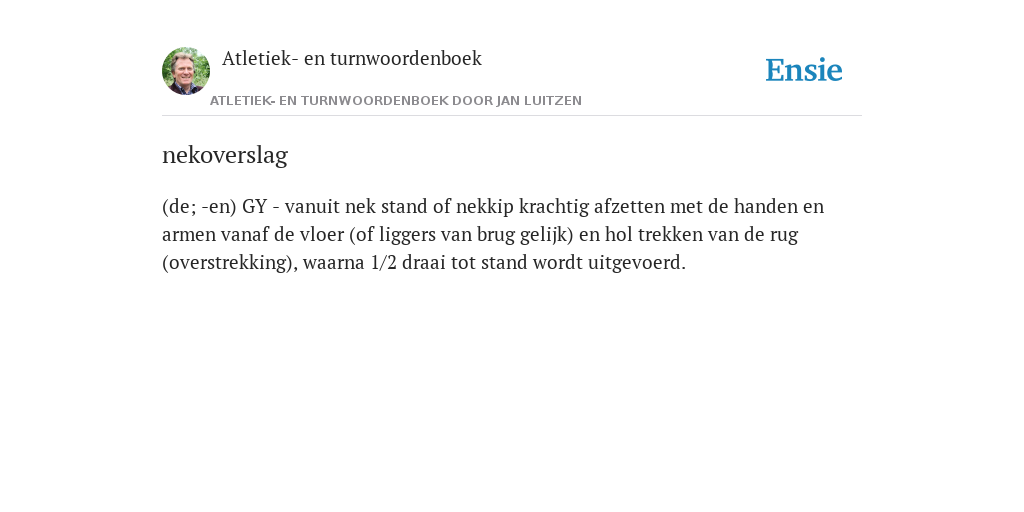 Atletiek- en turnwoordenboek

Ensie

ATLETIEK- EN TURNWOORDENBOEK DOOR JAN LUITZEN

nekoverslag

(de; -en) GY - vanuit nek stand of nekkip krachtig afzetten met de handen en armen vanaf de vloer (of liggers van brug gelijk) en hol trekken van de rug (overstrekking), waarna 1/2 draai tot stand wordt uitgevoerd.